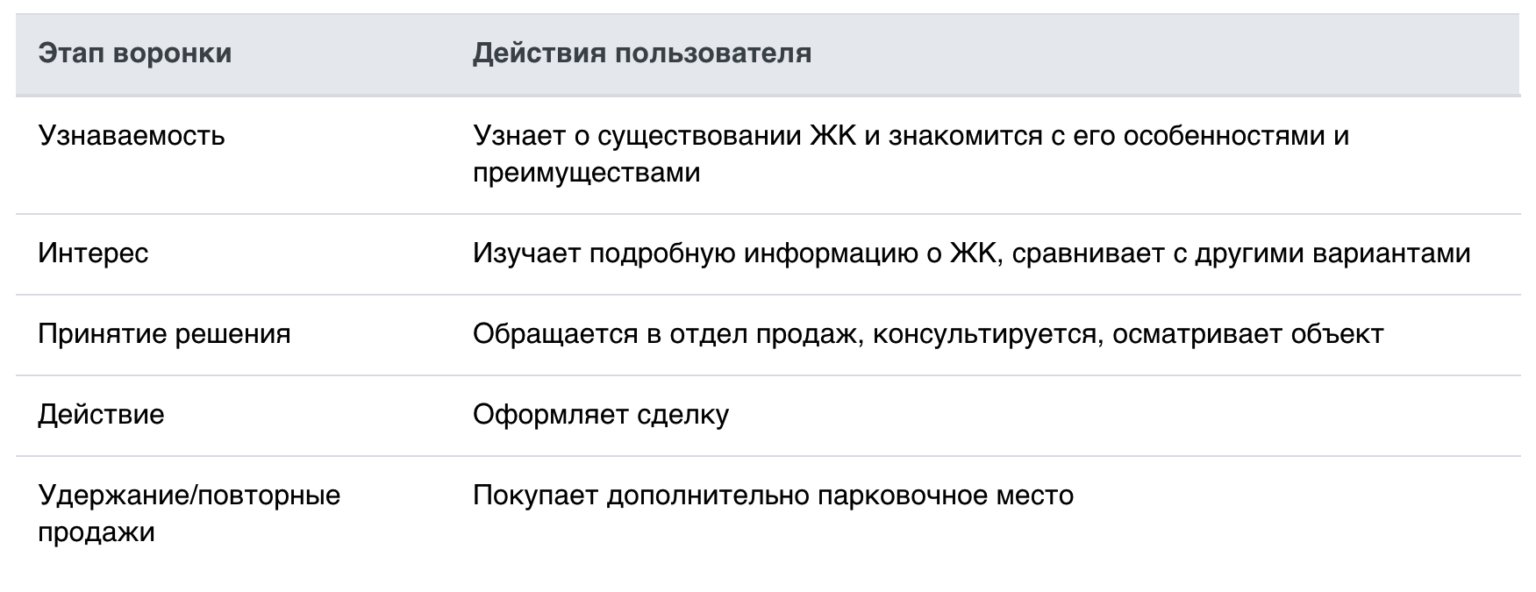 | Этап воронки | Действия пользователя |
|---|---|
| Узнаваемость | Узнает о существовании ЖК и знакомится с его особенностями и преимуществами |
| Интерес | Изучает подробную информацию о ЖК, сравнивает с другими вариантами |
| Принятие решения | Обращается в отдел продаж, консультируется, осматривает объект |
| Действие | Оформляет сделку |
| Удержание/повторные продажи | Покупает дополнительно парковочное место |